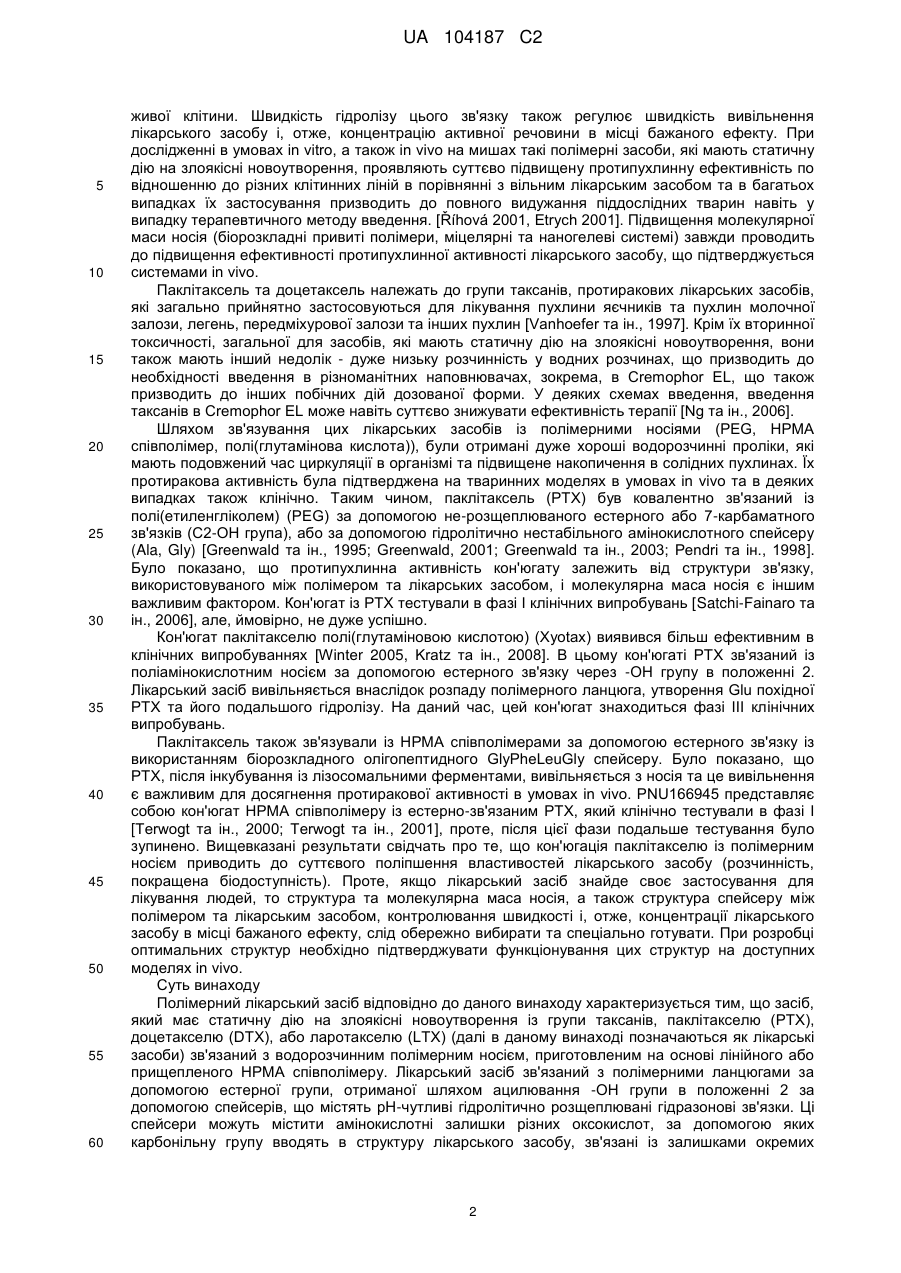 UA 104187 C2

живої клітини. Швидкість гідролізу цього зв'язку також регулює швидкість вивільнення лікарського засобу і, отже, концентрацію активної речовини в місці бажаного ефекту. При дослідженні в умовах in vitro, а також in vivo на мишах такі полімерні засоби, які мають статичну дію на злоякісні новоутворення, проявляють суттєво підвищену протипухлинну ефективність по
5 відношенню до різних клітинних ліній в порівнянні з вільним лікарським засобом та в багатьох випадках їх застосування призводить до повного видужання піддослідних тварин навіть у випадку терапевтичного методу введення. [Říhová 2001, Etrych 2001]. Підвищення молекулярної маси носія (біорозкладні привиті полімери, міцелярні та наногелеві системі) завжди проводить до підвищення ефективності протипухлинної активності лікарського засобу, що підтверджується
10 системами in vivo.

Паклітаксель та доцетаксель належать до групи таксанів, протиракових лікарських засобів, які загально прийнятно застосовуються для лікування пухлини яєчників та пухлин молочної залози, легень, передміхурової залози та інших пухлин [Vanhoefer та ін., 1997]. Крім їх вторинної токсичності, загальної для засобів, які мають статичну дію на злоякісні новоутворення, вони
15 також мають інший недолік - дуже низьку розчинність у водних розчинах, що призводить до необхідності введення в різноманітних наповнювачах, зокрема, в Cremophor EL, що також призводить до інших побічних дій дозованої форми. У деяких схемах введення, введення таксанів в Cremophor EL може навіть суттєво знижувати ефективність терапії [Ng та ін., 2006].

Шляхом зв'язування цих лікарських засобів із полімерними носіями (PEG, HPMA
20 співполімер, полі(глутамінова кислота)), були отримані дуже хороші водорозчинні проліки, які мають подовжений час циркуляції в організмі та підвищене накопичення в солідних пухлинах. Їх протиракова активність була підтверджена на тваринних моделях в умовах in vivo та в деяких випадках також клінічно. Таким чином, паклітаксель (PTX) був ковалентно зв'язаний із полі(етиленгліколем) (PEG) за допомогою не-розщеплюваного естерного або 7-карбаматного
25 зв'язків (C2-OH група), або за допомогою гідролітично нестабільного амінокислотного спейсеру (Ala, Gly) [Greenwald та ін., 1995; Greenwald, 2001; Greenwald та ін., 2003; Pendri та ін., 1998]. Було показано, що протипухлинна активність кон'югату залежить від структури зв'язку, використовуваного між полімером та лікарських засобом, і молекулярна маса носія є іншим важливим фактором. Кон'югат із PTX тестували в фазі I клінічних випробувань [Satchi-Fainaro та
30 ін., 2006], але, ймовірно, не дуже успішно.

Кон'югат паклітакселю полі(глутаміновою кислотою) (Xyotax) виявився більш ефективним в клінічних випробуваннях [Winter 2005, Kratz та ін., 2008]. В цьому кон'югаті PTX зв'язаний із поліамінокислотним носієм за допомогою естерного зв'язку через -OH групу в положенні 2. Лікарський засіб вивільняється внаслідок розпаду полімерного ланцюга, утворення Glu похідної
35 PTX та його подальшого гідролізу. На даний час, цей кон'югат знаходиться фазі III клінічних випробувань.

Паклітаксель також зв'язували із HPMA співполімерами за допомогою естерного зв'язку із використанням біорозкладного олігопептидного GlyPheLeuGly спейсеру. Було показано, що PTX, після інкубування із лізосомальними ферментами, вивільняється з носія та це вивільнення
40 є важливим для досягнення протиракової активності в умовах in vivo. PNU166945 представляє собою кон'югат HPMA співполімеру із естерно-зв'язаним PTX, який клінічно тестували в фазі I [Terwogt та ін., 2000; Terwogt та ін., 2001], проте, після цієї фази подальше тестування було зупинено. Вищевказані результати свідчать про те, що кон'югація паклітакселю із полімерним носієм приводить до суттєвого поліпшення властивостей лікарського засобу (розчинність,
45 покращена біодоступність). Проте, якщо лікарський засіб знайде своє застосування для лікування людей, то структура та молекулярна маса носія, а також структура спейсеру між полімером та лікарським засобом, контролювання швидкості і, отже, концентрації лікарського засобу в місці бажаного ефекту, слід обережно вибирати та спеціально готувати. При розробці оптимальних структур необхідно підтверджувати функціонування цих структур на доступних
50 моделях in vivo.

Суть винаходу

Полімерний лікарський засіб відповідно до даного винаходу характеризується тим, що засіб, який має статичну дію на злоякісні новоутворення із групи таксанів, паклітакселю (PTX), доцетакселю (DTX), або ларотакселю (LTX) (далі в даному винаході позначаються як лікарські
55 засоби) зв'язаний з водорозчинним полімерним носієм, приготовленим на основі лінійного або прищепленого HPMA співполімеру. Лікарський засіб зв'язаний з полімерними ланцюгами за допомогою естерної групи, отриманої шляхом ацилювання -OH групи в положенні 2 за допомогою спейсерів, що містять pH-чутливі гідролітично розщеплювані гідразонові зв'язки. Ці спейсери можуть містити амінокислотні залишки різних оксокислот, за допомогою яких
60 карбонільну групу вводять в структуру лікарського засобу, зв'язані із залишками окремих

2